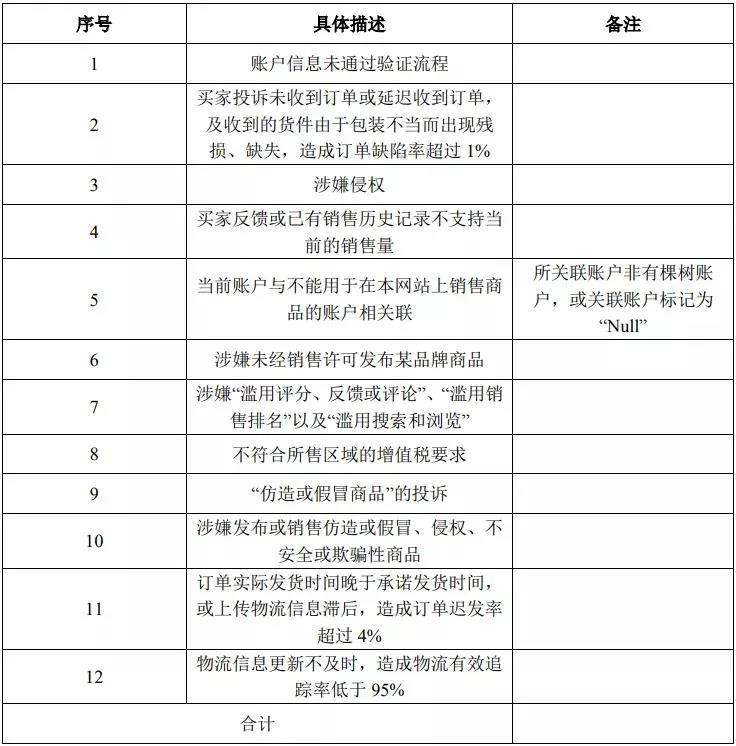 | 序号 | 具体描述 | 备注 |
|---|---|---|
| 1 | 账户信息未通过验证流程 | |
| 2 | 买家投诉未收到订单或延迟收到订单，及收到的货件由于包装不当而出现残损、缺失，造成订单缺陷率超过 1% | |
| 3 | 涉嫌侵权 | |
| 4 | 买家反馈或已有销售历史记录不支持当前的销售量 | |
| 5 | 当前账户与不能用于在本网站上销售商品的账户相关联 | 所关联账户非有棵树账户，或关联账户标记为“Null” |
| 6 | 涉嫌未经销售许可发布某品牌商品 | |
| 7 | 涉嫌“滥用评分、反馈或评论”、“滥用销售排名”以及“滥用搜索和浏览” | |
| 8 | 不符合所售区域的增值税要求 | |
| 9 | “仿造或假冒商品”的投诉 | |
| 10 | 涉嫌发布或销售仿造或假冒、侵权、不安全或欺骗性商品 | |
| 11 | 订单实际发货时间晚于承诺发货时间，或上传物流信息滞后，造成订单迟发率超过 4% | |
| 12 | 物流信息更新不及时，造成物流有效追踪率低于 95% | |
| 合计 | | |